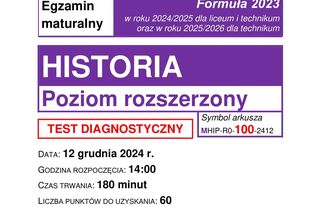 Egzamin maturalny

Formuła 2023
w roku 2024/2025 dla liceum i technikum
oraz w roku 2025/2026 dla technikum

HISTORIA
Poziom rozszerzony

TEST DIAGNOSTYCZNY

Symbol arkusza
MHIP-R0-100-2412

DATA: 12 grudnia 2024 r.
GODZINA ROZPOCZĘCIA: 14:00
CZAS TRWANIA: 180 minut
LICZBA PUNKTÓW DO UZYSKANIA: 60